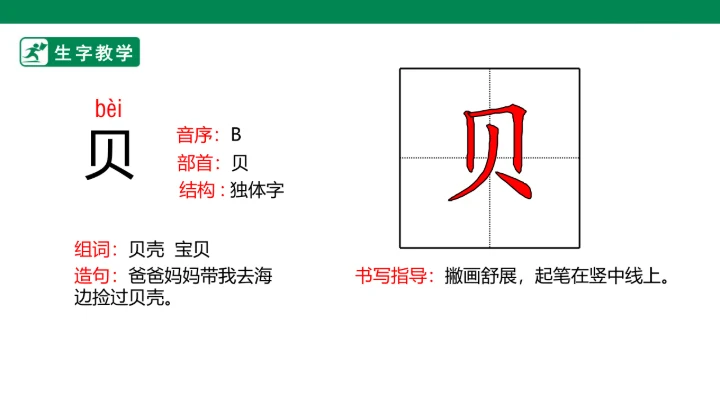 生字教学

bèi
贝

音序：B
部首：贝
结构：独体字

组词：贝壳 宝贝
造句：爸爸妈妈带我去海边捡过贝壳。

贝

书写指导：撇画舒展，起笔在竖中线上。